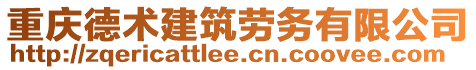 重庆德术建筑劳务有限公司
http://zqericattlee.cn.coovee.com